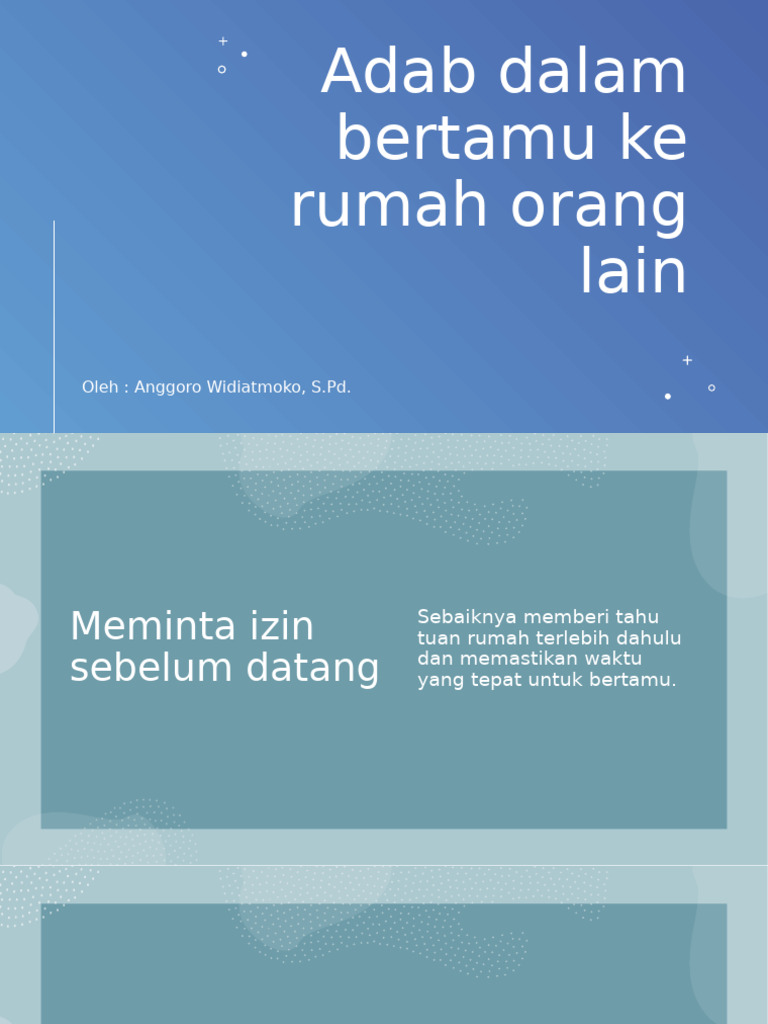 Adab dalam bertamu ke rumah orang lain

Oleh : Anggoro Widiatmoko, S.Pd.

Meminta izin sebelum datang

Sebaiknya memberi tahu tuan rumah terlebih dahulu dan memastikan waktu yang tepat untuk bertamu.